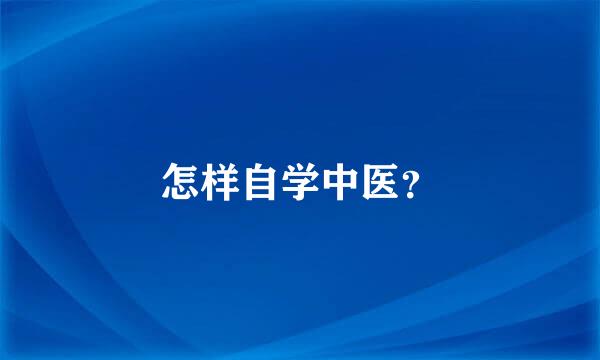 怎样自学中医？